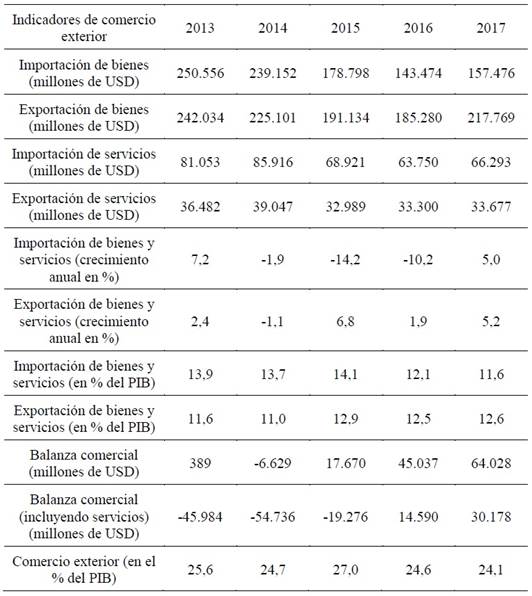 | Indicadores de comercio exterior | 2013 | 2014 | 2015 | 2016 | 2017 |
|---|---|---|---|---|---|
| Importación de bienes (millones de USD) | 250.556 | 239.152 | 178.798 | 143.474 | 157.476 |
| Exportación de bienes (millones de USD) | 242.034 | 225.101 | 191.134 | 185.280 | 217.769 |
| Importación de servicios (millones de USD) | 81.053 | 85.916 | 68.921 | 63.750 | 66.293 |
| Exportación de servicios (millones de USD) | 36.482 | 39.047 | 32.989 | 33.300 | 33.677 |
| Importación de bienes y servicios (crecimiento anual en %) | 7,2 | -1,9 | -14,2 | -10,2 | 5,0 |
| Exportación de bienes y servicios (crecimiento anual en %) | 2,4 | -1,1 | 6,8 | 1,9 | 5,2 |
| Importación de bienes y servicios (en % del PIB) | 13,9 | 13,7 | 14,1 | 12,1 | 11,6 |
| Exportación de bienes y servicios (en % del PIB) | 11,6 | 11,0 | 12,9 | 12,5 | 12,6 |
| Balanza comercial (millones de USD) | 389 | -6.629 | 17.670 | 45.037 | 64.028 |
| Balanza comercial (incluyendo servicios) (millones de USD) | -45.984 | -54.736 | -19.276 | 14.590 | 30.178 |
| Comercio exterior (en el % del PIB) | 25,6 | 24,7 | 27,0 | 24,6 | 24,1 |